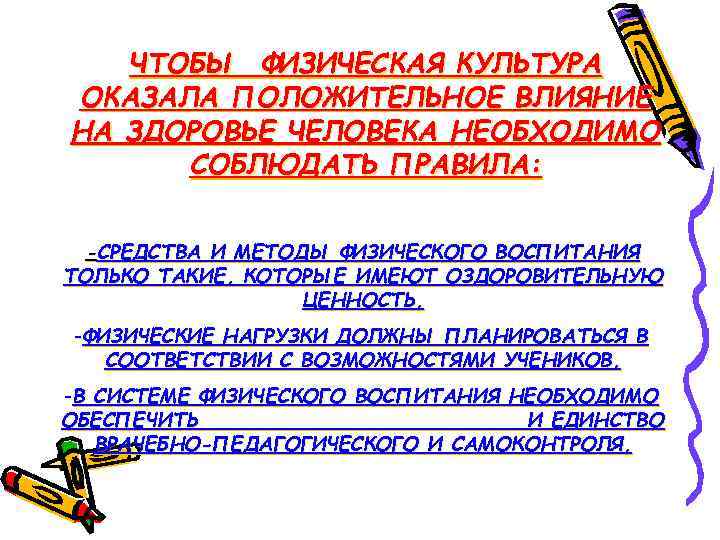 ЧТОБЫ ФИЗИЧЕСКАЯ КУЛЬТУРА ОКАЗАЛА ПОЛОЖИТЕЛЬНОЕ ВЛИЯНИЕ НА ЗДОРОВЬЕ ЧЕЛОВЕКА НЕОБХОДИМО СОБЛЮДАТЬ ПРАВИЛА:

-СРЕДСТВА И МЕТОДЫ ФИЗИЧЕСКОГО ВОСПИТАНИЯ ТОЛЬКО ТАКИЕ, КОТОРЫЕ ИМЕЮТ ОЗДОРОВИТЕЛЬНУЮ ЦЕННОСТЬ.

-ФИЗИЧЕСКИЕ НАГРУЗКИ ДОЛЖНЫ ПЛАНИРОВАТЬСЯ В СООТВЕТСТВИИ С ВОЗМОЖНОСТЯМИ УЧЕНИКОВ.

-В СИСТЕМЕ ФИЗИЧЕСКОГО ВОСПИТАНИЯ НЕОБХОДИМО ОБЕСПЕЧИТЬ И ЕДИНСТВО ВРАЧЕБНО-ПЕДАГОГИЧЕСКОГО И САМОКОНТРОЛЯ.